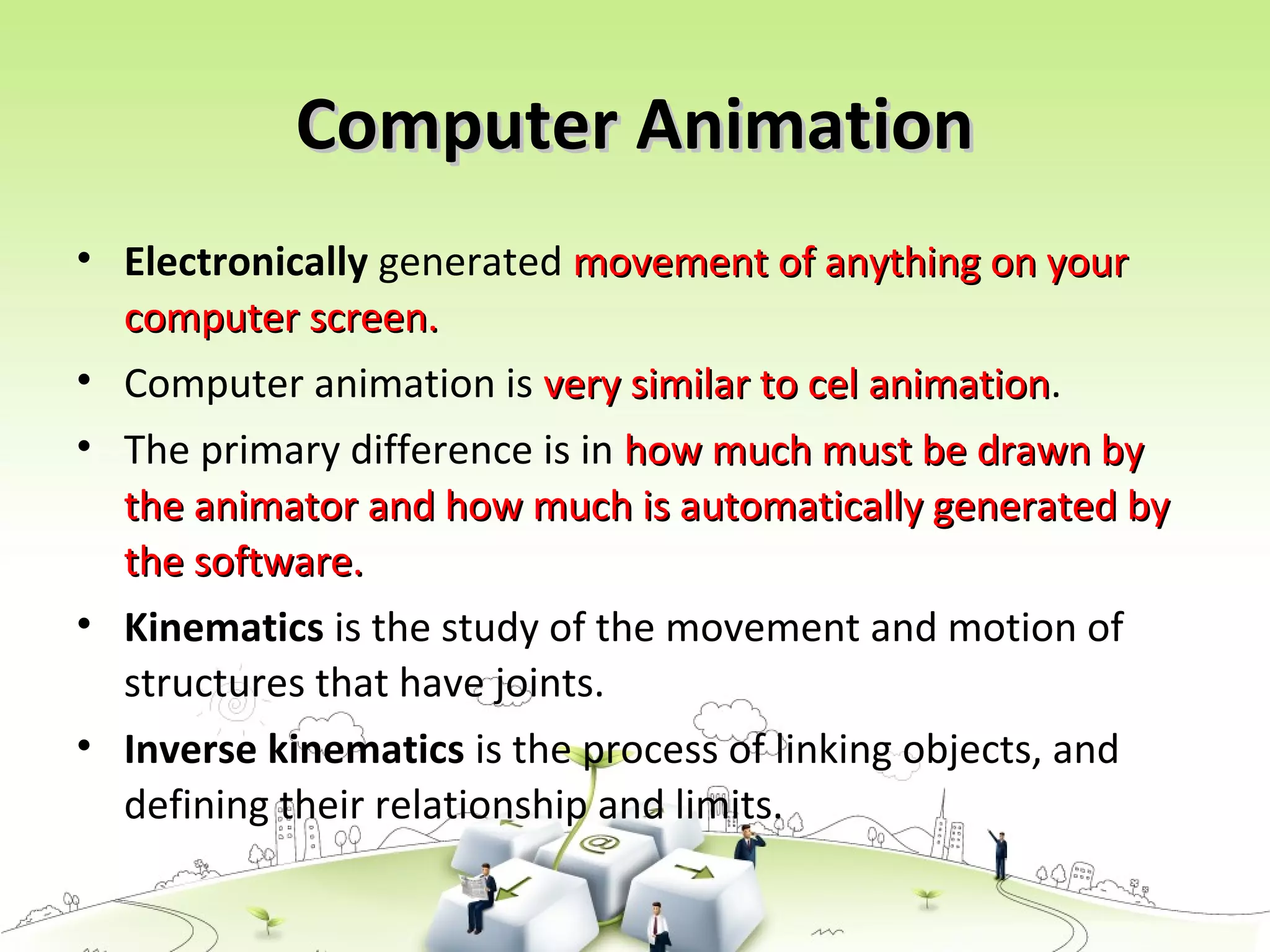 Computer Animation

• Electronically generated movement of anything on your computer screen.

• Computer animation is very similar to cel animation.

• The primary difference is in how much must be drawn by the animator and how much is automatically generated by the software.

• Kinematics is the study of the movement and motion of structures that have joints.

• Inverse kinematics is the process of linking objects, and defining their relationship and limits.

@